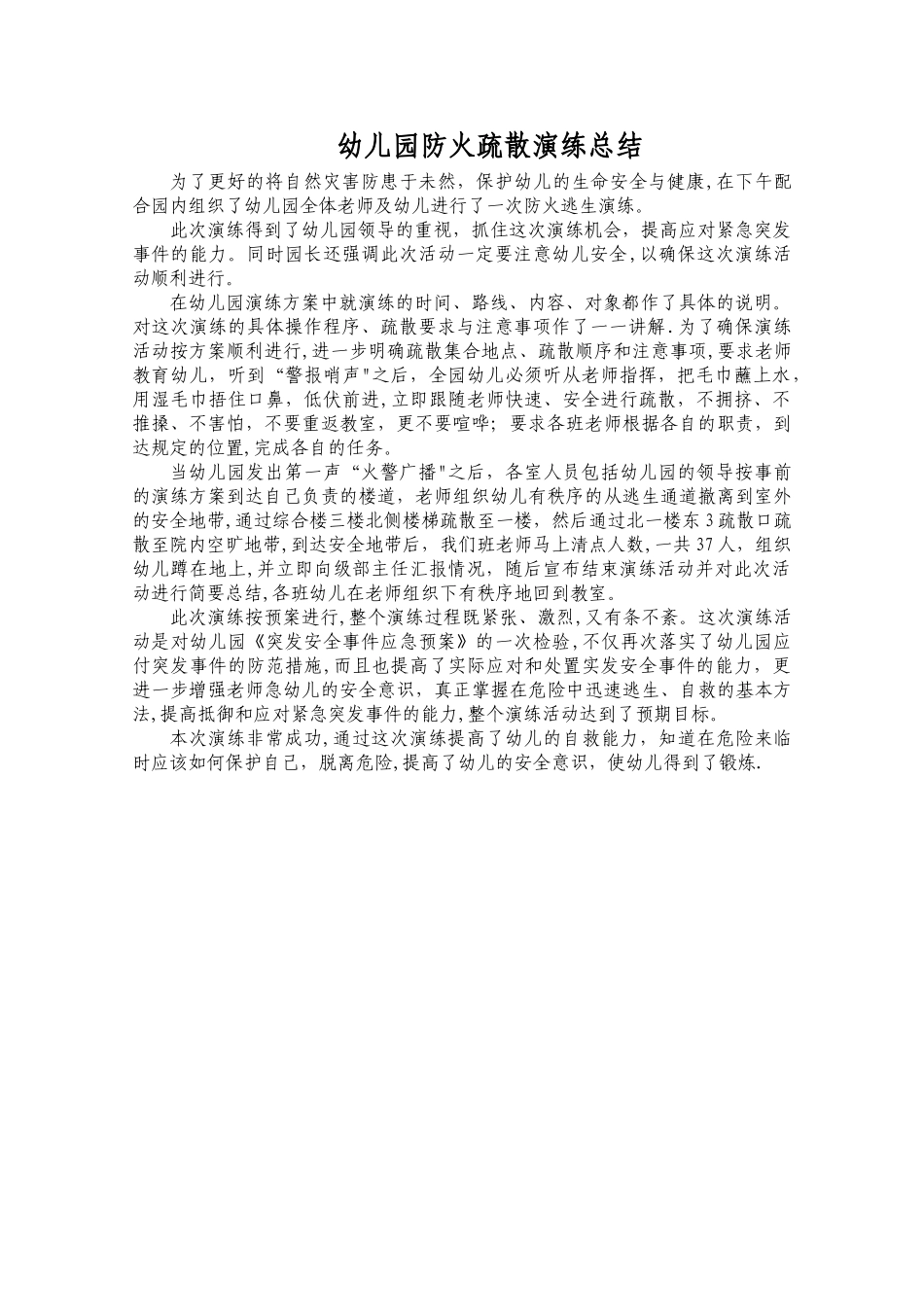 幼儿园防火疏散演练总结

为了更好的将自然灾害防患于未然，保护幼儿的生命安全与健康，在下午配合园内组织了幼儿园全体老师及幼儿进行了一次防火逃生演练。

此次演练得到了幼儿园领导的重视，抓住这次演练机会，提高应对紧急突发事件的能力。同时园长还强调此次活动一定要注意幼儿安全，以确保这次演练活动顺利进行。

在幼儿园演练方案中就演练的时间、路线、内容、对象都作了具体的说明。对这次演练的具体操作程序、疏散要求与注意事项作了一一讲解.为了确保演练活动按方案顺利进行，进一步明确疏散集合地点、疏散顺序和注意事项，要求老师教育幼儿，听到“警报哨声"之后，全园幼儿必须听从老师指挥，把毛巾蘸上水，用湿毛巾捂住口鼻，低伏前进，立即跟随老师快速、安全进行疏散，不拥挤、不推搡、不害怕，不要重返教室，更不要喧哗；要求各班老师根据各自的职责，到达规定的位置，完成各自的任务。

当幼儿园发出第一声“火警广播"之后，各室人员包括幼儿园的领导按事前的演练方案到达自己负责的楼道，老师组织幼儿有秩序的从逃生通道撤离到室外的安全地带，通过综合楼三楼北侧楼梯疏散至一楼，然后通过北一楼东3疏散口疏散至院内空旷地带，到达安全地带后，我们班老师马上清点人数，一共37人，组织幼儿蹲在地上，并立即向级部主任汇报情况，随后宣布结束演练活动并对此次活动进行简要总结，各班幼儿在老师组织下有秩序地回到教室。

此次演练按预案进行，整个演练过程既紧张、激烈，又有条不紊。这次演练活动是对幼儿园《突发安全事件应急预案》的一次检验，不仅再次落实了幼儿园应付突发事件的防范措施，而且也提高了实际应对和处置实发安全事件的能力，更进一步增强老师急幼儿的安全意识，真正掌握在危险中迅速逃生、自救的基本方法，提高抵御和应对紧急突发事件的能力，整个演练活动达到了预期目标。

本次演练非常成功，通过这次演练提高了幼儿的自救能力，知道在危险来临时应该如何保护自己，脱离危险，提高了幼儿的安全意识，使幼儿得到了锻炼.